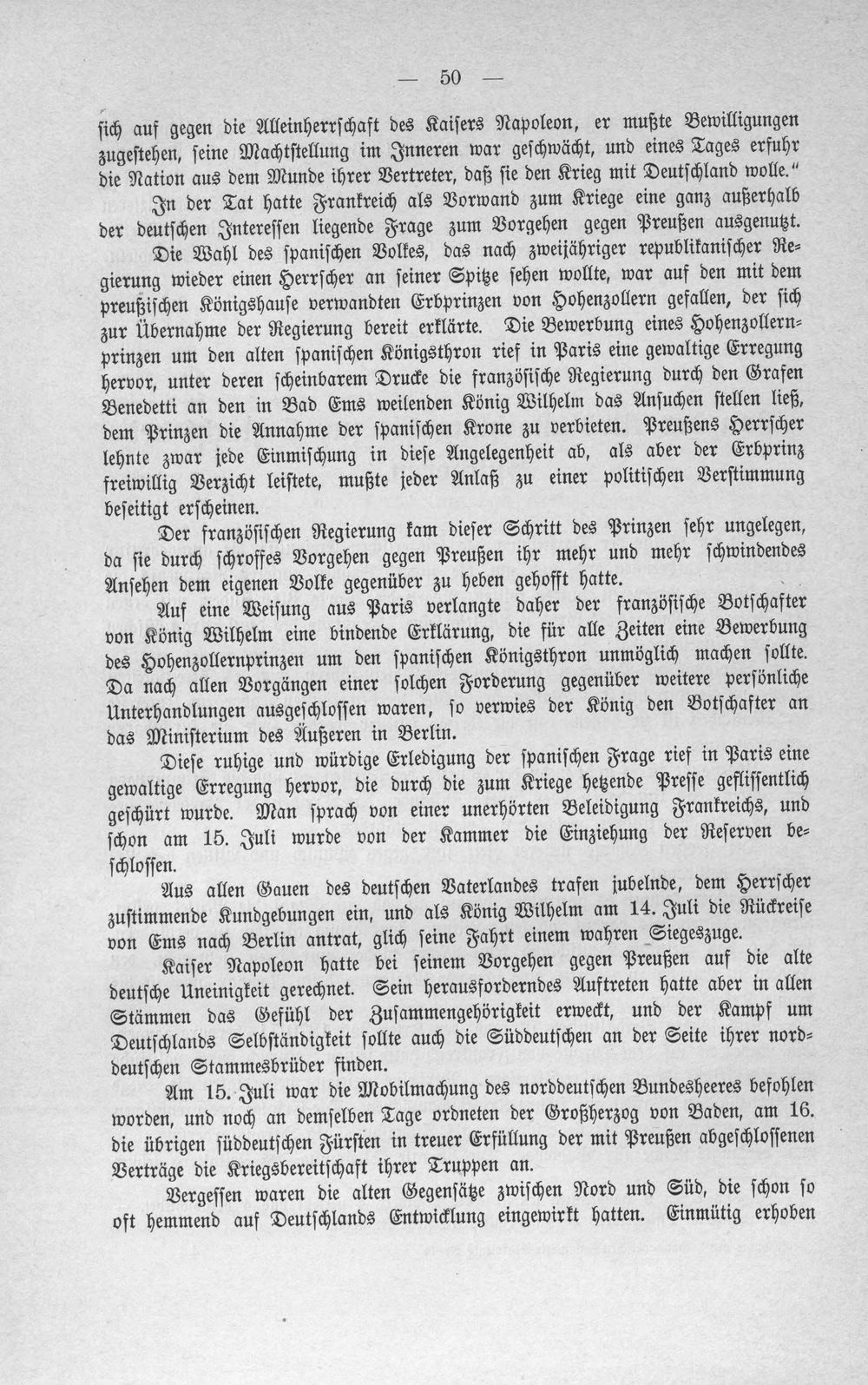 — 50 —

sich auf gegen die Alleinherrschaft des Kaisers Napoleon, er mußte Bewilligungen zugestehen, seine Machtstellung im Inneren war geschwächt, und eines Tages erfuhr die Nation aus dem Munde ihrer Vertreter, daß sie den Krieg mit Deutschland wolle."

In der Tat hatte Frankreich als Vorwand zum Kriege eine ganz außerhalb der deutschen Interessen liegende Frage zum Vorgehen gegen Preußen ausgenutzt.

Die Wahl des spanischen Volkes, das nach zweijähriger republikanischer Regierung wieder einen Herrscher an seiner Spitze sehen wollte, war auf den mit dem preußischen Königshause verwandten Erbprinzen von Hohenzollern gefallen, der sich zur Übernahme der Regierung bereit erklärte. Die Bewerbung eines Hohenzollernprinzen um den alten spanischen Königsthron rief in Paris eine gewaltige Erregung hervor, unter deren scheinbarem Drucke die französische Regierung durch den Grafen Benedetti an den in Bad Ems weilenden König Wilhelm das Ansuchen stellen ließ, dem Prinzen die Annahme der spanischen Krone zu verbieten. Preußens Herrscher lehnte zwar jede Einmischung in diese Angelegenheit ab, als aber der Erbprinz freiwillig Verzicht leistete, mußte jeder Anlaß zu einer politischen Verstimmung beseitigt erscheinen.

Der französischen Regierung kam dieser Schritt des Prinzen sehr ungelegen, da sie durch schroffes Vorgehen gegen Preußen ihr mehr und mehr schwindendes Ansehen dem eigenen Volke gegenüber zu heben gehofft hatte.

Auf eine Weisung aus Paris verlangte daher der französische Botschafter von König Wilhelm eine bindende Erklärung, die für alle Zeiten eine Bewerbung des Hohenzollernprinzen um den spanischen Königsthron unmöglich machen sollte. Da nach allen Vorgängen einer solchen Forderung gegenüber weitere persönliche Unterhandlungen ausgeschlossen waren, so verwies der König den Botschafter an das Ministerium des Äußeren in Berlin.

Diese ruhige und würdige Erledigung der spanischen Frage rief in Paris eine gewaltige Erregung hervor, die durch die zum Kriege hetzende Presse geflissentlich geschürt wurde. Man sprach von einer unerhörten Beleidigung Frankreichs, und schon am 15. Juli wurde von der Kammer die Einziehung der Reserven beschlossen.

Aus allen Gauen des deutschen Vaterlandes trafen jubelnde, dem Herrscher zustimmende Kundgebungen ein, und als König Wilhelm am 14. Juli die Rückreise von Ems nach Berlin antrat, glich seine Fahrt einem wahren Siegeszuge.

Kaiser Napoleon hatte bei seinem Vorgehen gegen Preußen auf die alte deutsche Uneinigkeit gerechnet. Sein herausforderndes Auftreten hatte aber in allen Stämmen das Gefühl der Zusammengehörigkeit erweckt, und der Kampf um Deutschlands Selbständigkeit sollte auch die Süddeutschen an der Seite ihrer norddeutschen Stammesbrüder finden.

Am 15. Juli war die Mobilmachung des norddeutschen Bundesheeres befohlen worden, und noch an demselben Tage ordneten der Großherzog von Baden, am 16. die übrigen süddeutschen Fürsten in treuer Erfüllung der mit Preußen abgeschlossenen Verträge die Kriegsbereitschaft ihrer Truppen an.

Vergessen waren die alten Gegensätze zwischen Nord und Süd, die schon so oft hemmend auf Deutschlands Entwicklung eingewirkt hatten. Einmütig erhoben